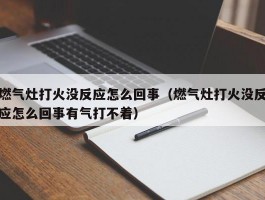 燃气灶打火没反应怎么回事（燃气灶打火没反应怎么回事有气打不着）